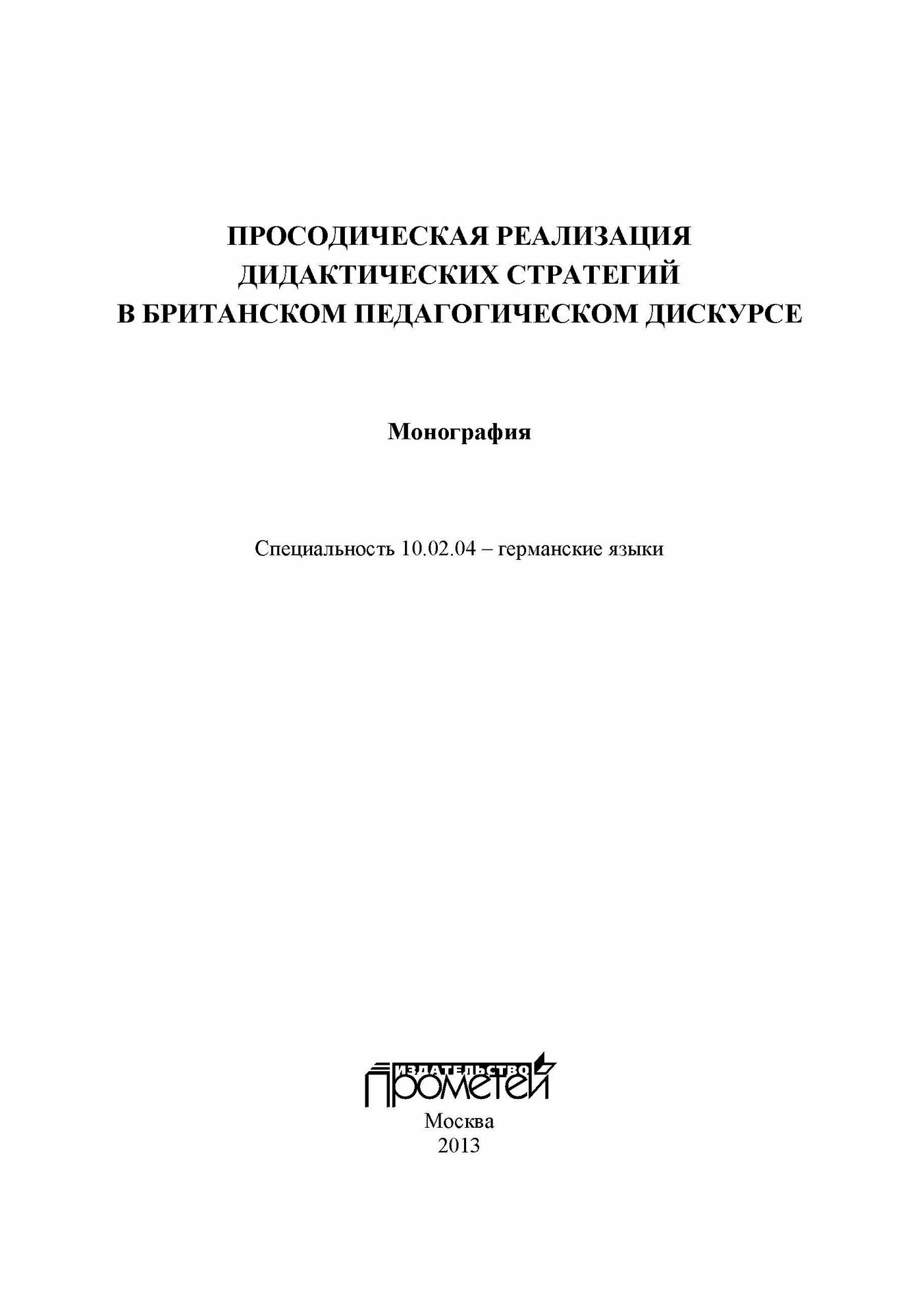 ПРОСОДИЧЕСКАЯ РЕАЛИЗАЦИЯ ДИДАКТИЧЕСКИХ СТРАТЕГИЙ В БРИТАНСКОМ ПЕДАГОГИЧЕСКОМ ДИСКУРСЕ

Монография

Специальность 10.02.04 – германские языки

ИЗДАТЕЛЬСТВО
ПРОМЕТЕЙ

Москва
2013